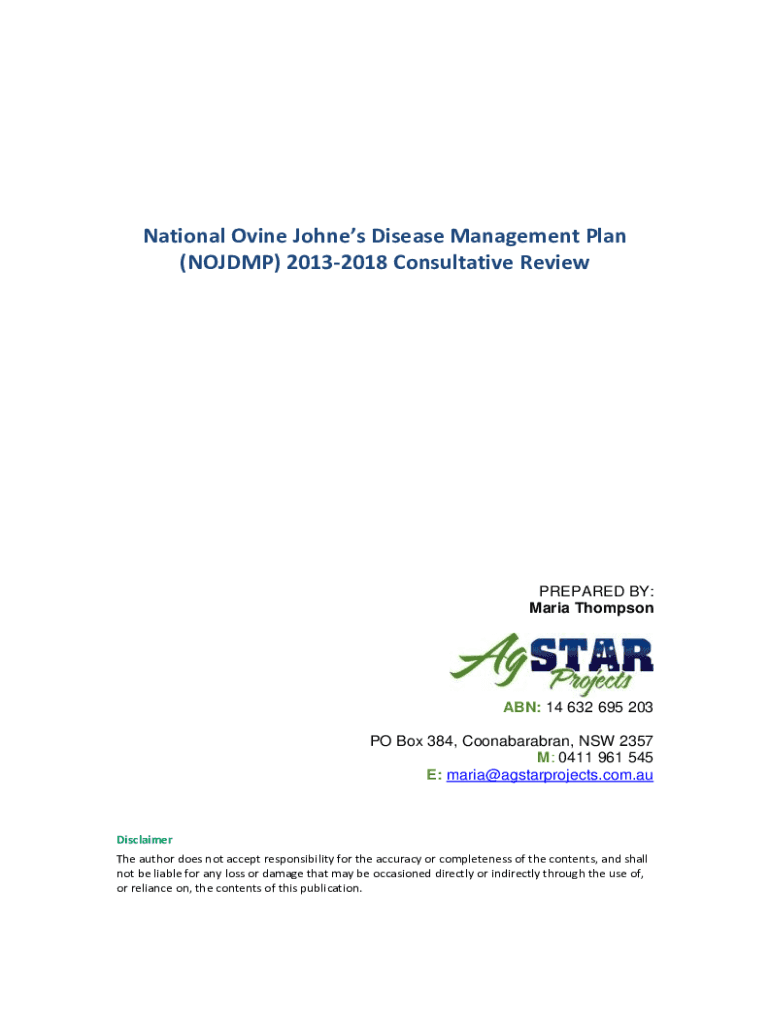 National Ovine Johne's Disease Management Plan (NOJDMP) 2013-2018 Consultative Review

PREPARED BY:
Maria Thompson

Ag STAR Projects

ABN: 14 632 695 203

PO Box 384, Coonabarabran, NSW 2357
M: 0411 961 545
E: maria@agstarprojects.com.au

Disclaimer
The author does not accept responsibility for the accuracy or completeness of the contents, and shall not be liable for any loss or damage that may be occasioned directly or indirectly through the use of, or reliance on, the contents of this publication.